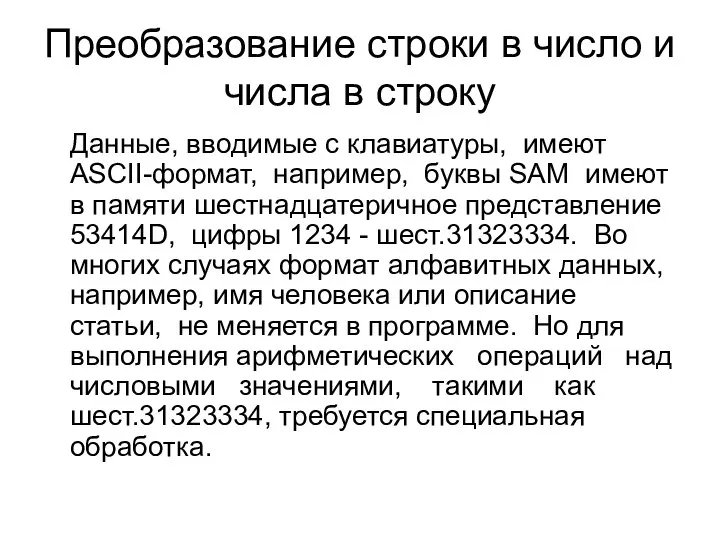 Преобразование строки в число и числа в строку

Данные, вводимые с клавиатуры, имеют ASCII-формат, например, буквы SAM имеют в памяти шестнадцатеричное представление 53414D, цифры 1234 - шест.31323334. Во многих случаях формат алфавитных данных, например, имя человека или описание статьи, не меняется в программе. Но для выполнения арифметических операций над числовыми значениями, такими как шест.31323334, требуется специальная обработка.